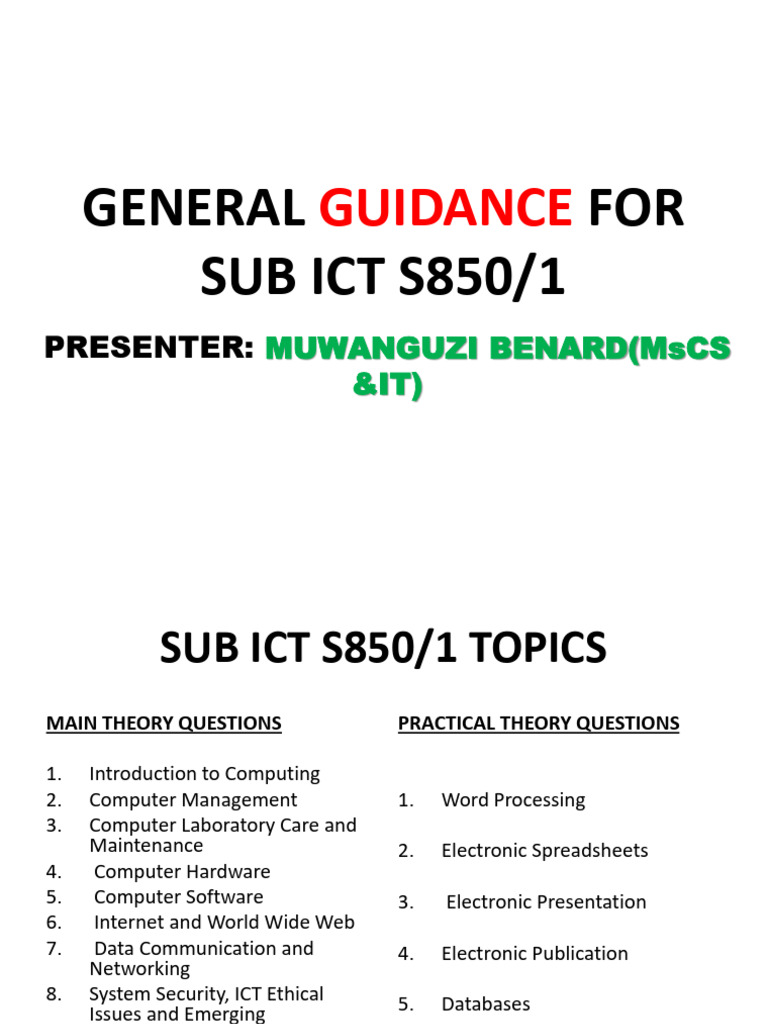 GENERAL GUIDANCE FOR SUB ICT S850/1

PRESENTER: MUWANGUZI BENARD(MsCS &IT)

SUB ICT S850/1 TOPICS

MAIN THEORY QUESTIONS

1. Introduction to Computing
2. Computer Management
3. Computer Laboratory Care and Maintenance
4. Computer Hardware
5. Computer Software
6. Internet and World Wide Web
7. Data Communication and Networking
8. System Security, ICT Ethical Issues and Emerging

PRACTICAL THEORY QUESTIONS

1. Word Processing
2. Electronic Spreadsheets
3. Electronic Presentation
4. Electronic Publication
5. Databases